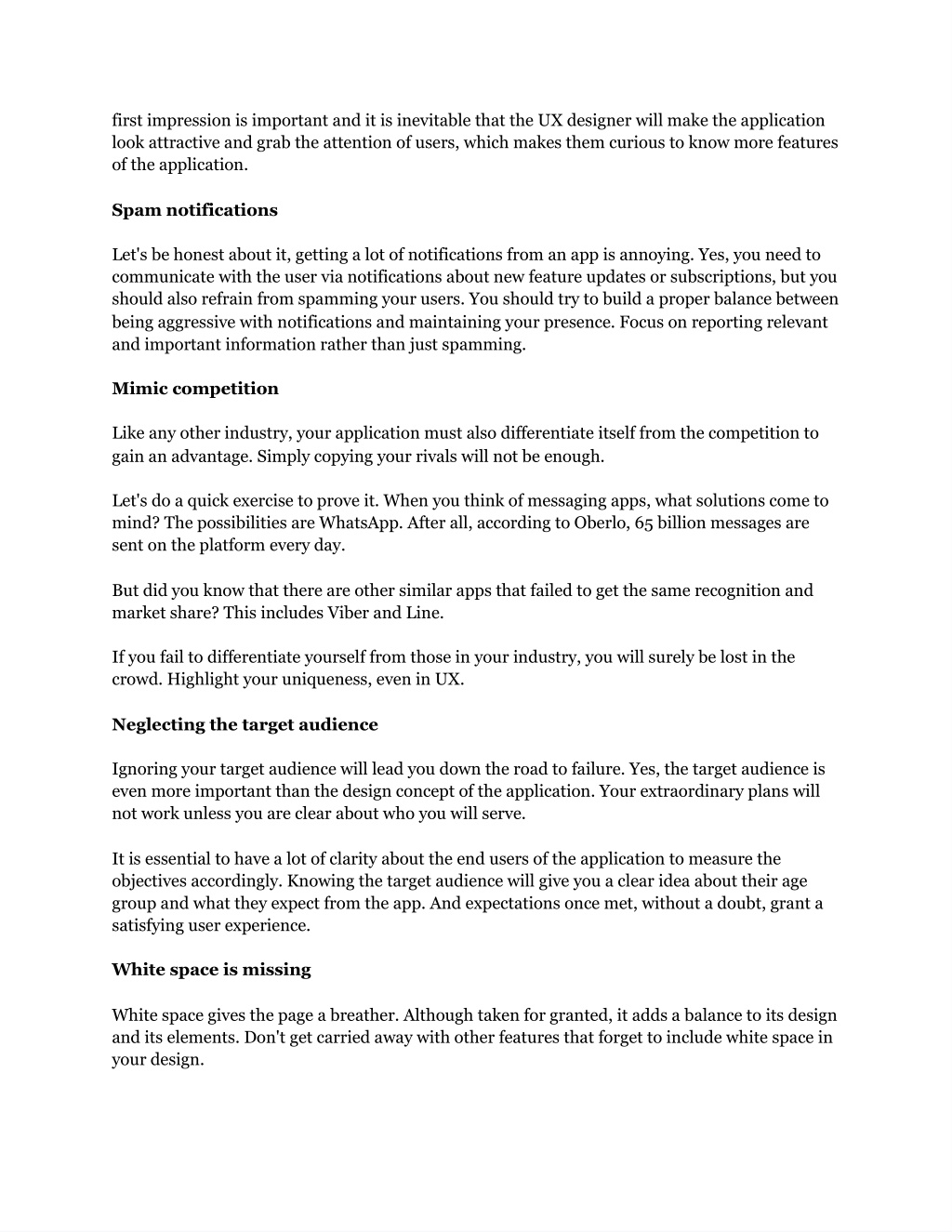 first impression is important and it is inevitable that the UX designer will make the application look attractive and grab the attention of users, which makes them curious to know more features of the application.

Spam notifications

Let's be honest about it, getting a lot of notifications from an app is annoying. Yes, you need to communicate with the user via notifications about new feature updates or subscriptions, but you should also refrain from spamming your users. You should try to build a proper balance between being aggressive with notifications and maintaining your presence. Focus on reporting relevant and important information rather than just spamming.

Mimic competition

Like any other industry, your application must also differentiate itself from the competition to gain an advantage. Simply copying your rivals will not be enough.

Let's do a quick exercise to prove it. When you think of messaging apps, what solutions come to mind? The possibilities are WhatsApp. After all, according to Oberlo, 65 billion messages are sent on the platform every day.

But did you know that there are other similar apps that failed to get the same recognition and market share? This includes Viber and Line.

If you fail to differentiate yourself from those in your industry, you will surely be lost in the crowd. Highlight your uniqueness, even in UX.

Neglecting the target audience

Ignoring your target audience will lead you down the road to failure. Yes, the target audience is even more important than the design concept of the application. Your extraordinary plans will not work unless you are clear about who you will serve.

It is essential to have a lot of clarity about the end users of the application to measure the objectives accordingly. Knowing the target audience will give you a clear idea about their age group and what they expect from the app. And expectations once met, without a doubt, grant a satisfying user experience.

White space is missing

White space gives the page a breather. Although taken for granted, it adds a balance to its design and its elements. Don't get carried away with other features that forget to include white space in your design.